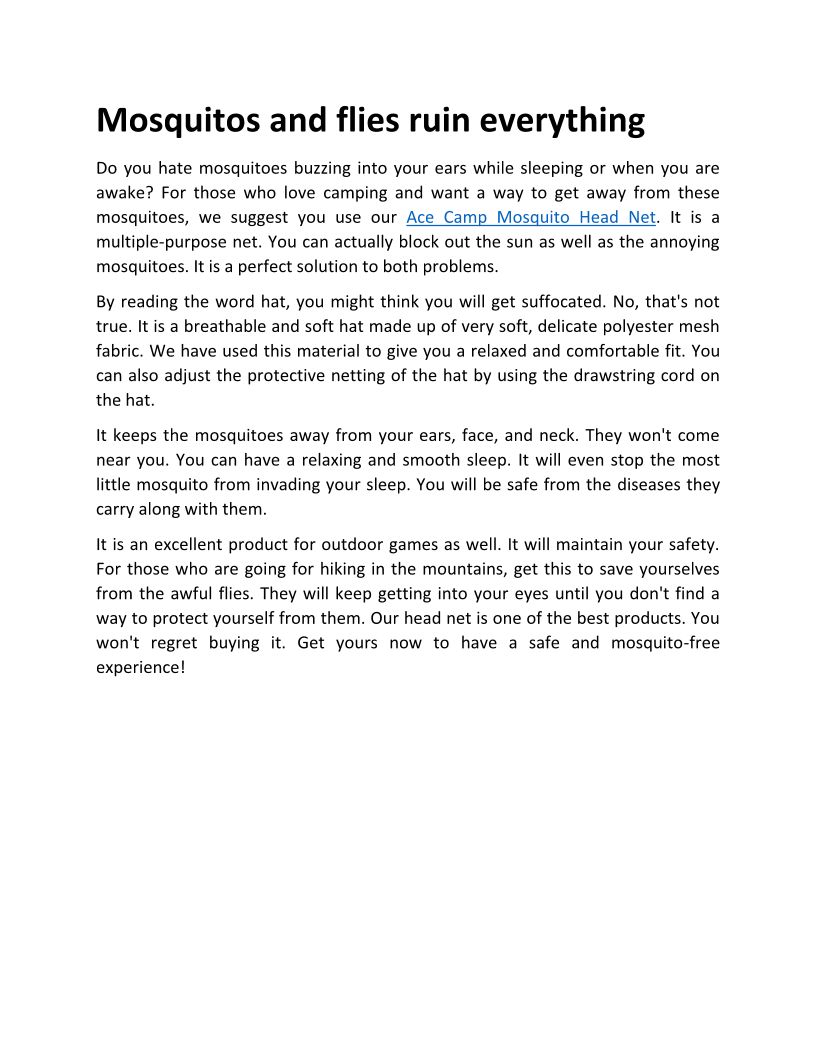 Mosquitos and flies ruin everything

Do you hate mosquitoes buzzing into your ears while sleeping or when you are awake? For those who love camping and want a way to get away from these mosquitoes, we suggest you use our Ace Camp Mosquito Head Net. It is a multiple-purpose net. You can actually block out the sun as well as the annoying mosquitoes. It is a perfect solution to both problems.

By reading the word hat, you might think you will get suffocated. No, that's not true. It is a breathable and soft hat made up of very soft, delicate polyester mesh fabric. We have used this material to give you a relaxed and comfortable fit. You can also adjust the protective netting of the hat by using the drawstring cord on the hat.

It keeps the mosquitoes away from your ears, face, and neck. They won't come near you. You can have a relaxing and smooth sleep. It will even stop the most little mosquito from invading your sleep. You will be safe from the diseases they carry along with them.

It is an excellent product for outdoor games as well. It will maintain your safety. For those who are going for hiking in the mountains, get this to save yourselves from the awful flies. They will keep getting into your eyes until you don't find a way to protect yourself from them. Our head net is one of the best products. You won't regret buying it. Get yours now to have a safe and mosquito-free experience!